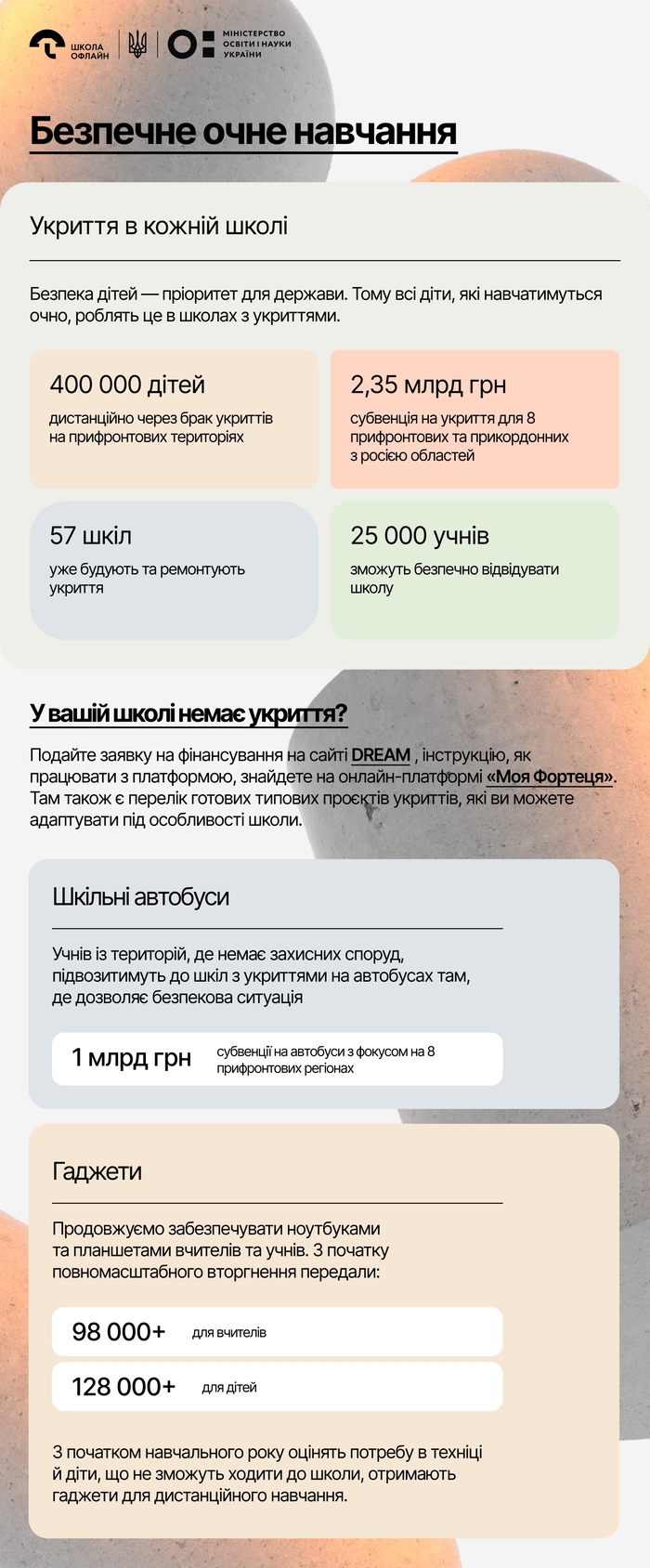 ШКОЛА ОФЛАЙН

МІНІСТЕРСТВО ОСВІТИ І НАУКИ УКРАЇНИ

Безпечне очне навчання

Укриття в кожній школі

Безпека дітей — пріоритет для держави. Тому всі діти, які навчатимуться очно, роблять це в школах з укриттями.

400 000 дітей
дистанційно через брак укриттів на прифронтових територіях

2,35 млрд грн
субвенція на укриття для 8 прифронтових та прикордонних з росією областей

57 шкіл
уже будують та ремонтують укриття

25 000 учнів
зможуть безпечно відвідувати школу

У вашій школі немає укриття?

Подайте заявку на фінансування на сайті DREAM , інструкцію, як працювати з платформою, знайдете на онлайн-платформі «Моя Фортеця». Там також є перелік готових типових проєктів укриттів, які ви можете адаптувати під особливості школи.

Шкільні автобуси

Учнів із територій, де немає захисних споруд, підвозитимуть до шкіл з укриттями на автобусах там, де дозволяє безпекова ситуація

1 млрд грн
субвенції на автобуси з фокусом на 8 прифронтових регіонах

Гаджети

Продовжуємо забезпечувати ноутбуками та планшетами вчителів та учнів. З початку повномасштабного вторгнення передали:

98 000+ для вчителів

128 000+ для дітей

З початком навчального року оцінять потребу в техніці й діти, що не зможуть ходити до школи, отримають гаджети для дистанційного навчання.